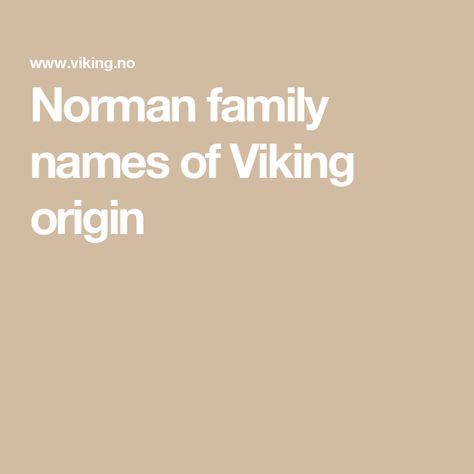 www.viking.no

Norman family names of Viking origin